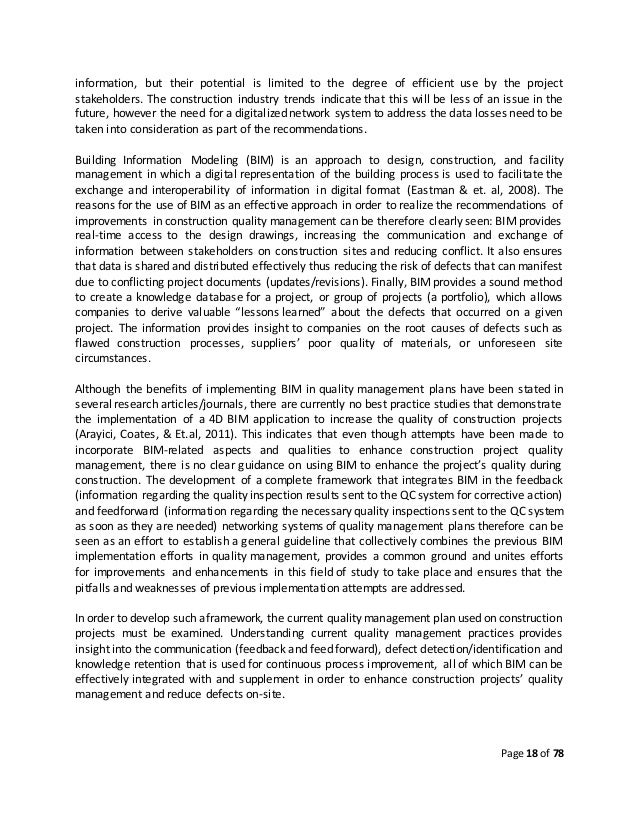 information, but their potential is limited to the degree of efficient use by the project stakeholders. The construction industry trends indicate that this will be less of an issue in the future, however the need for a digitalized network system to address the data losses need to be taken into consideration as part of the recommendations.

Building Information Modeling (BIM) is an approach to design, construction, and facility management in which a digital representation of the building process is used to facilitate the exchange and interoperability of information in digital format (Eastman & et. al, 2008). The reasons for the use of BIM as an effective approach in order to realize the recommendations of improvements in construction quality management can be therefore clearly seen: BIM provides real-time access to the design drawings, increasing the communication and exchange of information between stakeholders on construction sites and reducing conflict. It also ensures that data is shared and distributed effectively thus reducing the risk of defects that can manifest due to conflicting project documents (updates/revisions). Finally, BIM provides a sound method to create a knowledge database for a project, or group of projects (a portfolio), which allows companies to derive valuable "lessons learned" about the defects that occurred on a given project. The information provides insight to companies on the root causes of defects such as flawed construction processes, suppliers' poor quality of materials, or unforeseen site circumstances.

Although the benefits of implementing BIM in quality management plans have been stated in several research articles/journals, there are currently no best practice studies that demonstrate the implementation of a 4D BIM application to increase the quality of construction projects (Arayici, Coates, & Et.al, 2011). This indicates that even though attempts have been made to incorporate BIM-related aspects and qualities to enhance construction project quality management, there is no clear guidance on using BIM to enhance the project's quality during construction. The development of a complete framework that integrates BIM in the feedback (information regarding the quality inspection results sent to the QC system for corrective action) and feedforward (information regarding the necessary quality inspections sent to the QC system as soon as they are needed) networking systems of quality management plans therefore can be seen as an effort to establish a general guideline that collectively combines the previous BIM implementation efforts in quality management, provides a common ground and unites efforts for improvements and enhancements in this field of study to take place and ensures that the pitfalls and weaknesses of previous implementation attempts are addressed.

In order to develop such a framework, the current quality management plan used on construction projects must be examined. Understanding current quality management practices provides insight into the communication (feedback and feedforward), defect detection/identification and knowledge retention that is used for continuous process improvement, all of which BIM can be effectively integrated with and supplement in order to enhance construction projects' quality management and reduce defects on-site.

Page 18 of 78